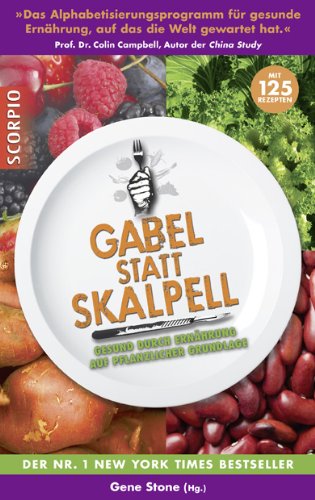 »Das Alphabetisierungsprogramm für gesunde Ernährung, auf das die Welt gewartet hat.«
Prof. Dr. Colin Campbell, Autor der China Study

SCORPIO

MIT 125 REZEPTEN

GABEL STATT SKALPELL

GESUND DURCH ERNÄHRUNG AUF PFLANZLICHER GRUNDLAGE

DER NR. 1 NEW YORK TIMES BESTSELLER

Gene Stone (Hg.)